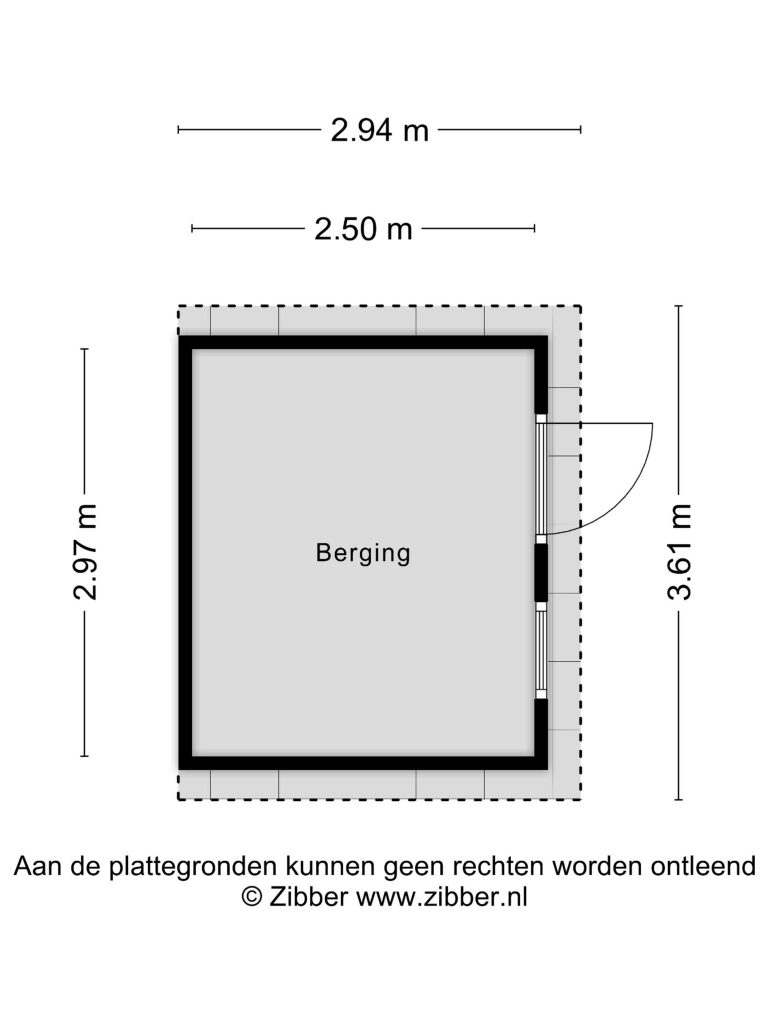 2.94 m

2.50 m

2.97 m

Berging

3.61 m

Aan de plattegronden kunnen geen rechten worden ontleend
© Zibber www.zibber.nl